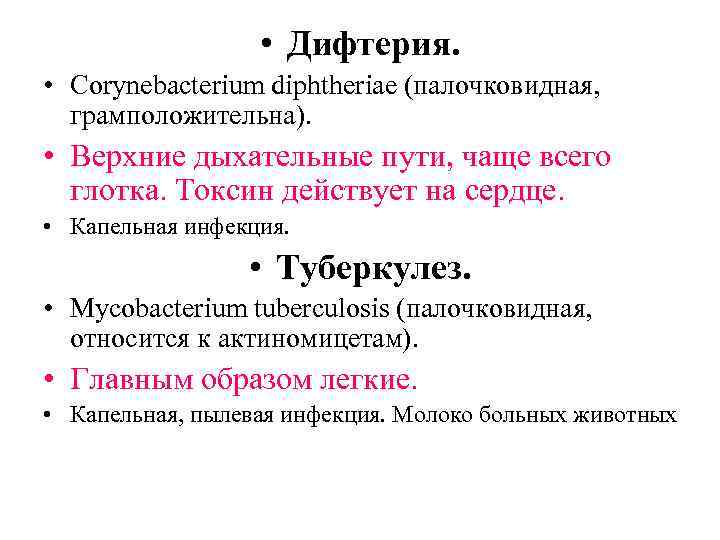 • Дифтерия.

• Corynebacterium diphtheriae (палочковидная, грамположительна).

• Верхние дыхательные пути, чаще всего глотка. Токсин действует на сердце.

• Капельная инфекция.

• Туберкулез.

• Mycobacterium tuberculosis (палочковидная, относится к актиномицетам).

• Главным образом легкие.

• Капельная, пылевая инфекция. Молоко больных животных